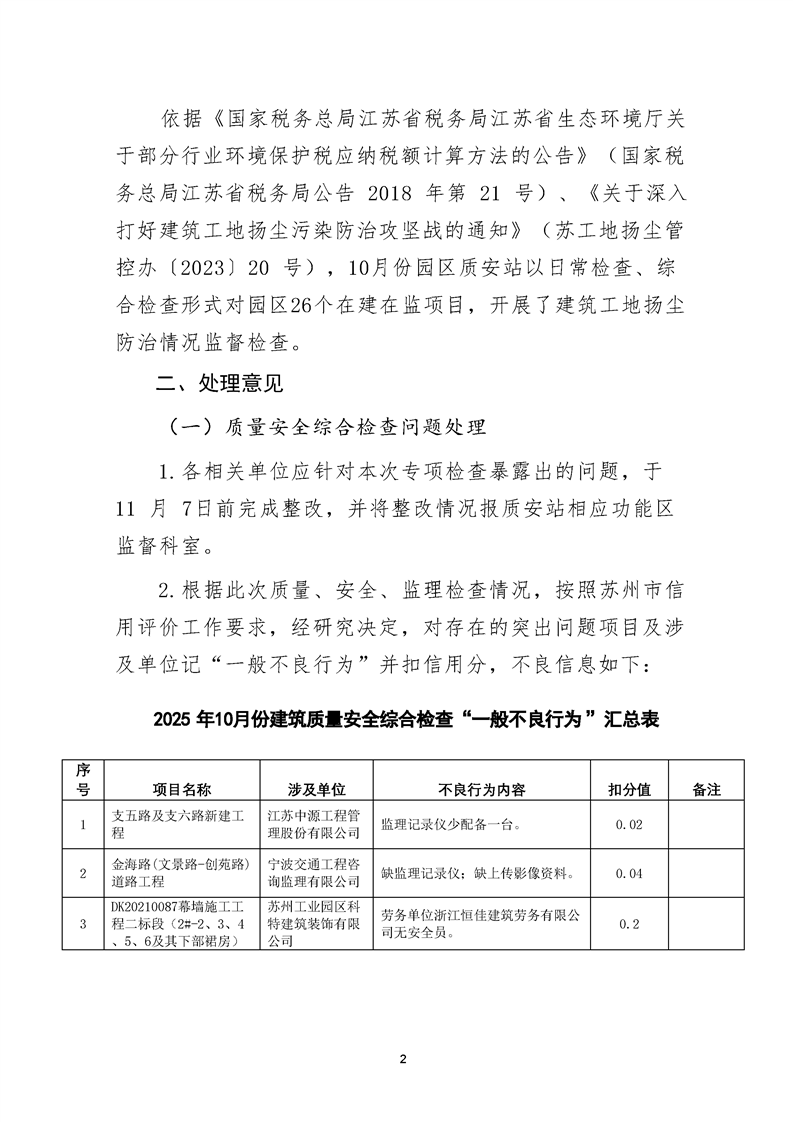 依据《国家税务总局江苏省税务局江苏省生态环境厅关于部分行业环境保护税应纳税额计算方法的公告》（国家税务总局江苏省税务局公告 2018 年第 21 号）、《关于深入打好建筑工地扬尘污染防治攻坚战的通知》（苏工地扬尘管控办〔2023〕20 号），10月份园区质安站以日常检查、综合检查形式对园区26个在建在监项目，开展了建筑工地扬尘防治情况监督检查。

二、处理意见

（一）质量安全综合检查问题处理

1.各相关单位应针对本次专项检查暴露出的问题，于 11 月 7日前完成整改，并将整改情况报质安站相应功能区监督科室。

2.根据此次质量、安全、监理检查情况，按照苏州市信用评价工作要求，经研究决定，对存在的突出问题项目及涉及单位记“一般不良行为”并扣信用分，不良信息如下：

2025 年10月份建筑质量安全综合检查“一般不良行为”汇总表

| 序号 | 项目名称 | 涉及单位 | 不良行为内容 | 扣分值 | 备注 |
|---|---|---|---|---|---|
| 1 | 支五路及支六路新建工程 | 江苏中源工程管理股份有限公司 | 监理记录仪少配备一台。 | 0.02 | |
| 2 | 金海路(文景路-创苑路)道路工程 | 宁波交通工程咨询监理有限公司 | 缺监理记录仪；缺上传影像资料。 | 0.04 | |
| 3 | DK20210087幕墙施工工程二标段（2#-2、3、4、5、6及其下部裙房） | 苏州工业园区科特建筑装饰有限公司 | 劳务单位浙江恒佳建筑劳务有限公司无安全员。 | 0.2 | |

2